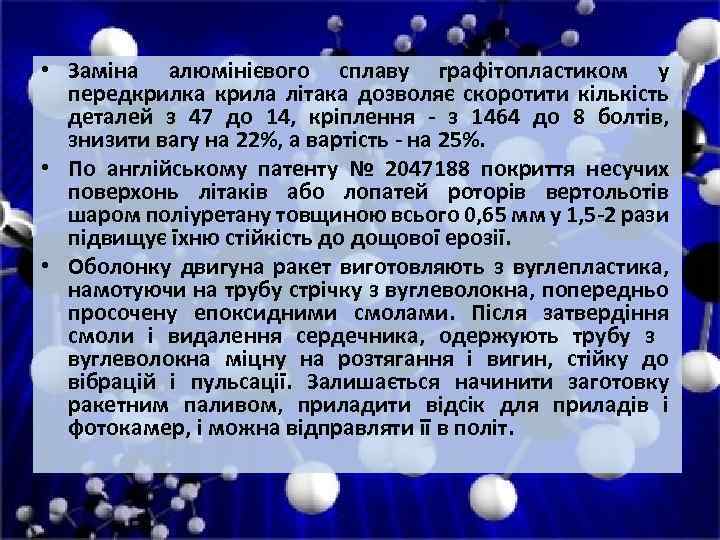 • Заміна алюмінієвого сплаву графітопластиком у передкрилка крила літака дозволяє скоротити кількість деталей з 47 до 14, кріплення - з 1464 до 8 болтів, знизити вагу на 22%, а вартість - на 25%.

• По англійському патенту № 2047188 покриття несучих поверхонь літаків або лопатей роторів вертольотів шаром поліуретану товщиною всього 0,65 мм у 1,5-2 рази підвищує їхню стійкість до дощової ерозії.

• Оболонку двигуна ракет виготовляють з вуглепластика, намотуючи на трубу стрічку з вуглеволокна, попередньо просочену епоксидними смолами. Після затвердіння смоли і видалення сердечника, одержують трубу з вуглеволокна міцну на розтягання і вигин, стійку до вібрацій і пульсації. Залишається начинити заготовку ракетним паливом, приладити відсік для приладів і фотокамер, і можна відправляти її в політ.